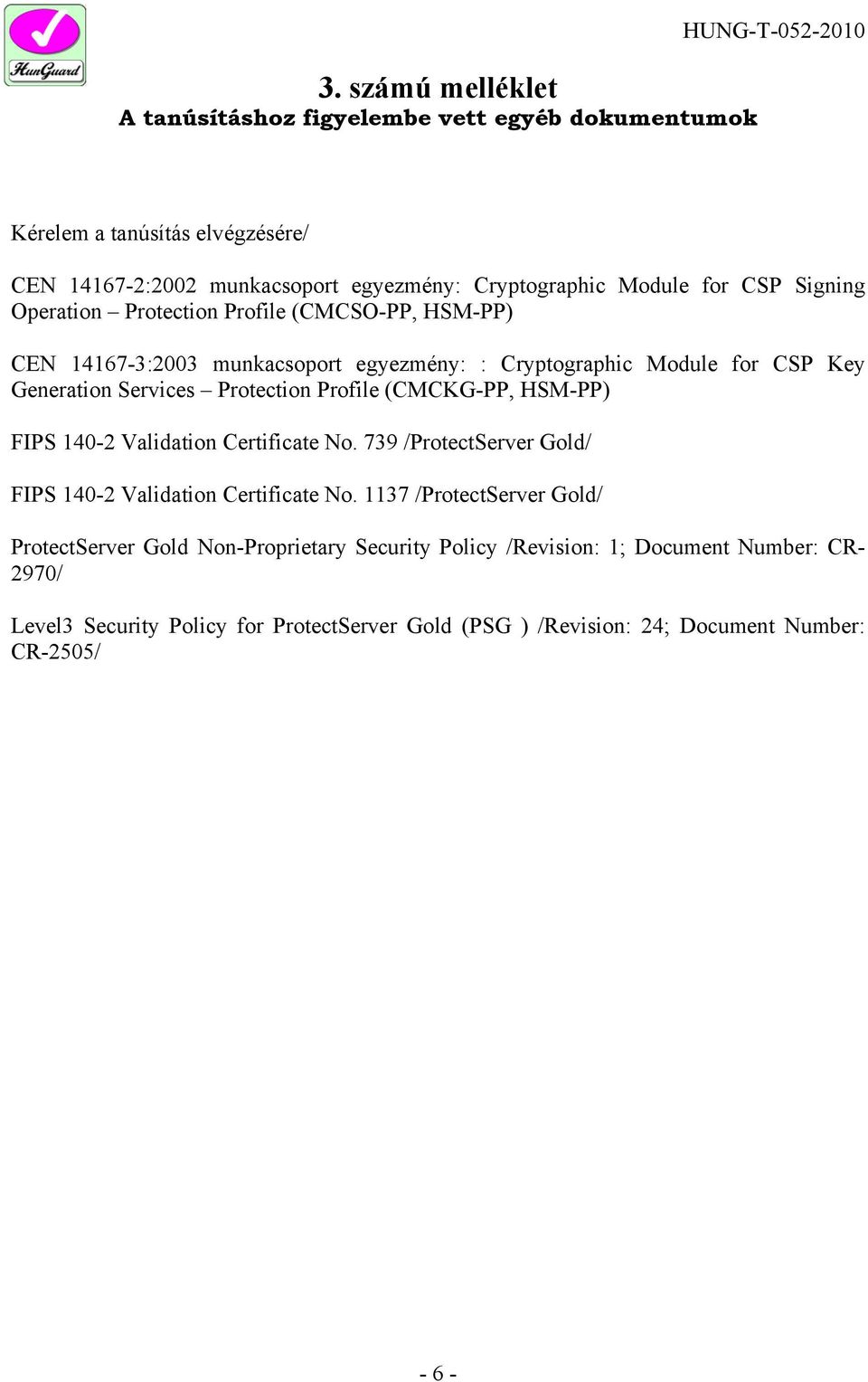 HunGuard

HUNG-T-052-2010

3. számú melléklet
A tanúsításhoz figyelembe vett egyéb dokumentumok

Kérelem a tanúsítás elvégzésére/

CEN 14167-2:2002 munkacsoport egyezmény: Cryptographic Module for CSP Signing Operation – Protection Profile (CMCSO-PP, HSM-PP)

CEN 14167-3:2003 munkacsoport egyezmény: : Cryptographic Module for CSP Key Generation Services – Protection Profile (CMCKG-PP, HSM-PP)

FIPS 140-2 Validation Certificate No. 739 /ProtectServer Gold/

FIPS 140-2 Validation Certificate No. 1137 /ProtectServer Gold/

ProtectServer Gold Non-Proprietary Security Policy /Revision: 1; Document Number: CR-2970/

Level3 Security Policy for ProtectServer Gold (PSG ) /Revision: 24; Document Number: CR-2505/

- 6 -